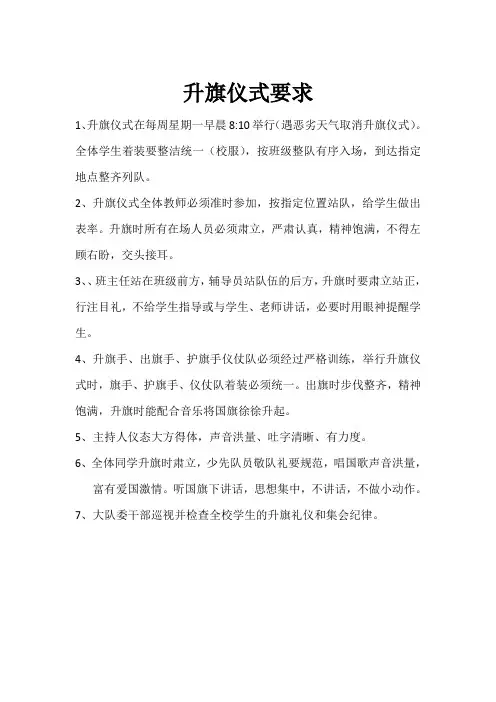 升旗仪式要求

1、升旗仪式在每周星期一早晨 8:10 举行（遇恶劣天气取消升旗仪式）。全体学生着装要整洁统一（校服），按班级整队有序入场，到达指定地点整齐列队。

2、升旗仪式全体教师必须准时参加，按指定位置站队，给学生做出表率。升旗时所有在场人员必须肃立，严肃认真，精神饱满，不得左顾右盼，交头接耳。

3、、班主任站在班级前方，辅导员站队伍的后方，升旗时要肃立站正，行注目礼，不给学生指导或与学生、老师讲话，必要时用眼神提醒学生。

4、升旗手、出旗手、护旗手仪仗队必须经过严格训练，举行升旗仪式时，旗手、护旗手、仪仗队着装必须统一。出旗时步伐整齐，精神饱满，升旗时能配合音乐将国旗徐徐升起。

5、主持人仪态大方得体，声音洪量、吐字清晰、有力度。

6、全体同学升旗时肃立，少先队员敬队礼要规范，唱国歌声音洪量，富有爱国激情。听国旗下讲话，思想集中，不讲话，不做小动作。

7、大队委干部巡视并检查全校学生的升旗礼仪和集会纪律。